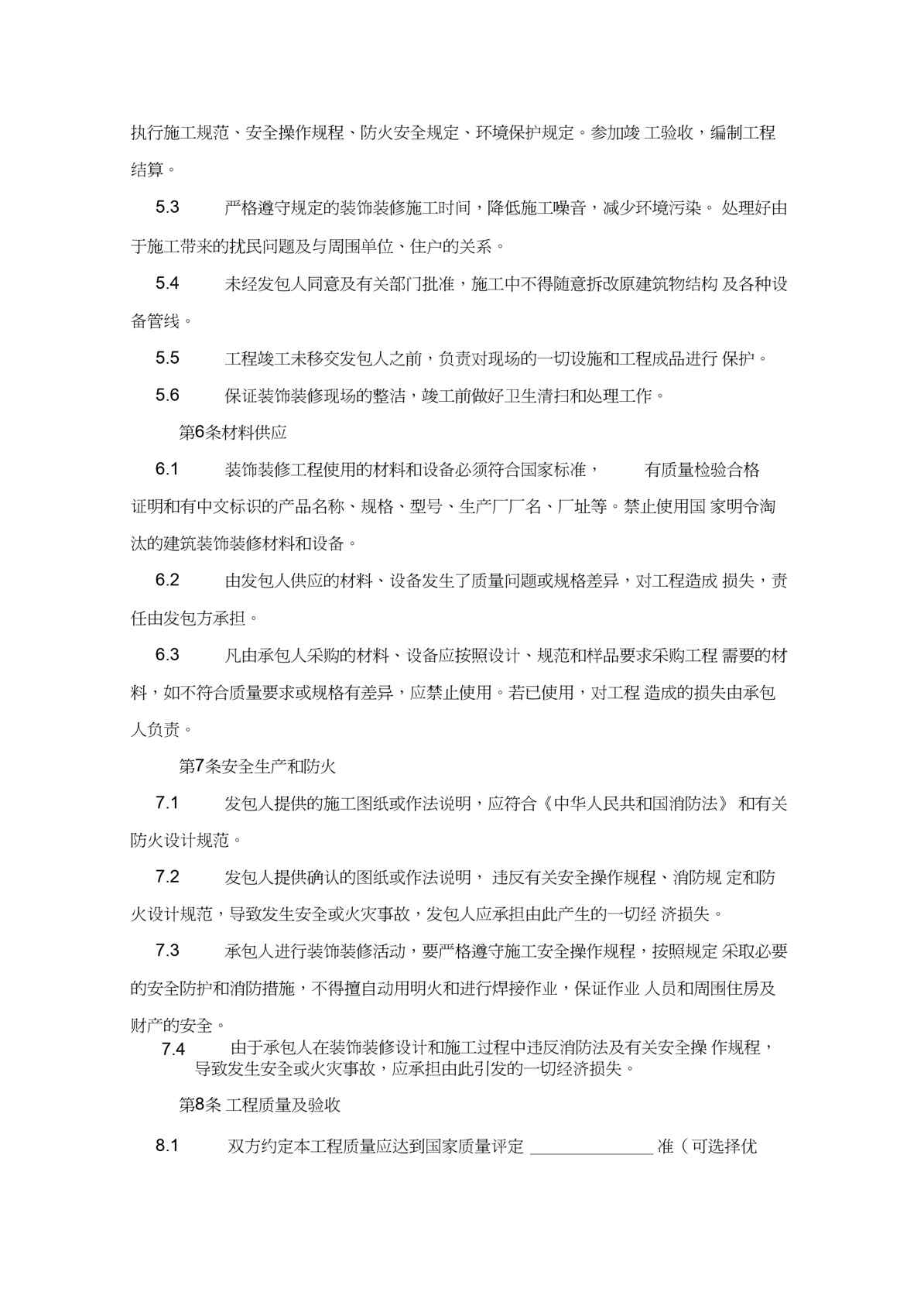 执行施工规范、安全操作规程、防火安全规定、环境保护规定。参加竣工验收，编制工程结算。

5.3　严格遵守规定的装饰装修施工时间，降低施工噪音，减少环境污染。处理好由于施工带来的扰民问题及与周围单位、住户的关系。

5.4　未经发包人同意及有关部门批准，施工中不得随意拆改原建筑物结构及各种设备管线。

5.5　工程竣工未移交发包人之前，负责对现场的一切设施和工程成品进行保护。

5.6　保证装饰装修现场的整洁，竣工前做好卫生清扫和处理工作。

第6条材料供应

6.1　装饰装修工程使用的材料和设备必须符合国家标准，　有质量检验合格证明和有中文标识的产品名称、规格、型号、生产厂厂名、厂址等。禁止使用国家明令淘汰的建筑装饰装修材料和设备。

6.2　由发包人供应的材料、设备发生了质量问题或规格差异，对工程造成损失，责任由发包方承担。

6.3　凡由承包人采购的材料、设备应按照设计、规范和样品要求采购工程需要的材料，如不符合质量要求或规格有差异，应禁止使用。若已使用，对工程造成的损失由承包人负责。

第7条安全生产和防火

7.1　发包人提供的施工图纸或作法说明，应符合《中华人民共和国消防法》和有关防火设计规范。

7.2　发包人提供确认的图纸或作法说明，违反有关安全操作规程、消防规定和防火设计规范，导致发生安全或火灾事故，发包人应承担由此产生的一切经济损失。

7.3　承包人进行装饰装修活动，要严格遵守施工安全操作规程，按照规定采取必要的安全防护和消防措施，不得擅自动用明火和进行焊接作业，保证作业人员和周围住房及财产的安全。

7.4　由于承包人在装饰装修设计和施工过程中违反消防法及有关安全操作规程，导致发生安全或火灾事故，应承担由此引发的一切经济损失。

第8条 工程质量及验收

8.1　双方约定本工程质量应达到国家质量评定 ______________ 准（可选择优